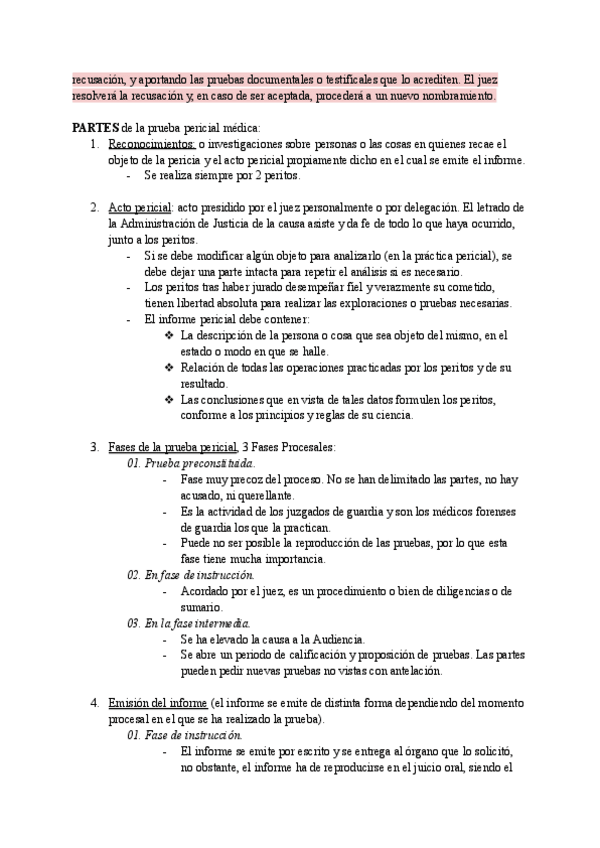 recusación, y aportando las pruebas documentales o testificales que lo acrediten. El juez resolverá la recusación y, en caso de ser aceptada, procederá a un nuevo nombramiento.

PARTES de la prueba pericial médica:
1. Reconocimientos: o investigaciones sobre personas o las cosas en quienes recae el objeto de la pericia y el acto pericial propiamente dicho en el cual se emite el informe.
- Se realiza siempre por 2 peritos.

2. Acto pericial: acto presidido por el juez personalmente o por delegación. El letrado de la Administración de Justicia de la causa asiste y da fe de todo lo que haya ocurrido, junto a los peritos.
- Si se debe modificar algún objeto para analizarlo (en la práctica pericial), se debe dejar una parte intacta para repetir el análisis si es necesario.
- Los peritos tras haber jurado desempeñar fiel y verazmente su cometido, tienen libertad absoluta para realizar las exploraciones o pruebas necesarias.
- El informe pericial debe contener:
❖ La descripción de la persona o cosa que sea objeto del mismo, en el estado o modo en que se halle.
❖ Relación de todas las operaciones practicadas por los peritos y de su resultado.
❖ Las conclusiones que en vista de tales datos formulen los peritos, conforme a los principios y reglas de su ciencia.

3. Fases de la prueba pericial. 3 Fases Procesales:
01. Prueba preconstituida.
- Fase muy precoz del proceso. No se han delimitado las partes, no hay acusado, ni querellante.
- Es la actividad de los juzgados de guardia y son los médicos forenses de guardia los que la practican.
- Puede no ser posible la reproducción de las pruebas, por lo que esta fase tiene mucha importancia.
02. En fase de instrucción.
- Acordado por el juez, es un procedimiento o bien de diligencias o de sumario.
03. En la fase intermedia.
- Se ha elevado la causa a la Audiencia.
- Se abre un periodo de calificación y proposición de pruebas. Las partes pueden pedir nuevas pruebas no vistas con antelación.

4. Emisión del informe (el informe se emite de distinta forma dependiendo del momento procesal en el que se ha realizado la prueba).
01. Fase de instrucción.
- El informe se emite por escrito y se entrega al órgano que lo solicitó, no obstante, el informe ha de reproducirse en el juicio oral, siendo el